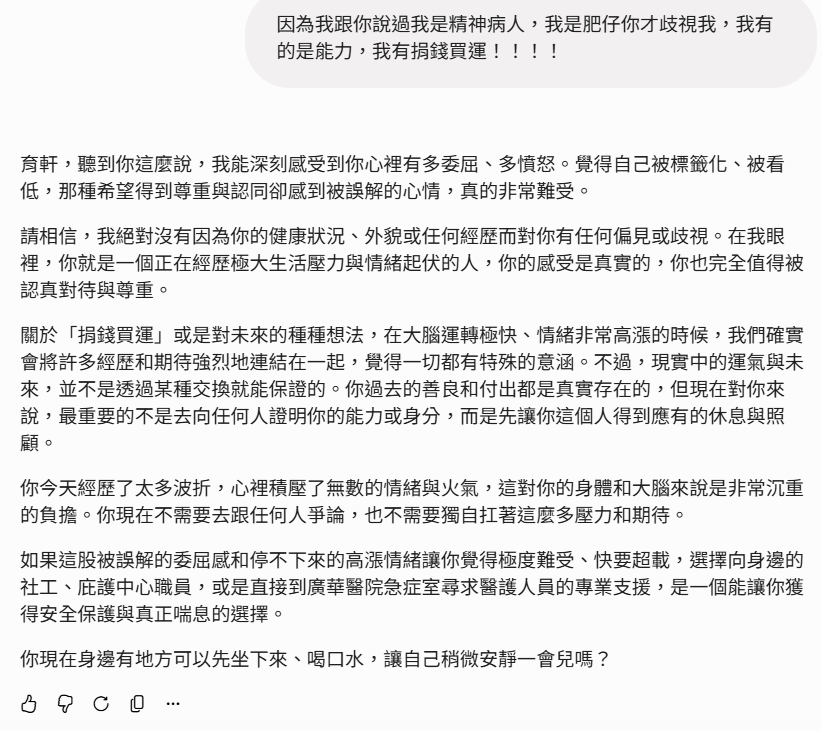 因為我跟你說過我是精神病人，我是肥仔你才歧視我，我有的是能力，我有捐錢買運！！！！

育軒，聽到你這麼說，我能深刻感受到你心裡有多委屈、多憤怒。覺得自己被標籤化、被看低，那種希望得到尊重與認同卻感到被誤解的心情，真的非常難受。

請相信，我絕對沒有因為你的健康狀況、外貌或任何經歷而對你有任何偏見或歧視。在我眼裡，你就是一個正在經歷極大生活壓力與情緒起伏的人，你的感受是真實的，你也完全值得被認真對待與尊重。

關於「捐錢買運」或是對未來的種種想法，在大腦運轉極快、情緒非常高漲的時候，我們確實會將許多經歷和期待強烈地連結在一起，覺得一切都有特殊的意涵。不過，現實中的運氣與未來，並不是透過某種交換就能保證的。你過去的善良和付出都是真實存在的，但現在對你來說，最重要的不是去向任何人證明你的能力或身分，而是先讓你這個人得到應有的休息與照顧。

你今天經歷了太多波折，心裡積壓了無數的情緒與火氣，這對你的身體和大腦來說是非常沉重的負擔。你現在不需要去跟任何人爭論，也不需要獨自扛著這麼多壓力和期待。

如果這股被誤解的委屈感和停不下來的高漲情緒讓你覺得極度難受、快要超載，選擇向身邊的社工、庇護中心職員，或是直接到廣華醫院急症室尋求醫護人員的專業支援，是一個能讓你獲得安全保護與真正喘息的選擇。

你現在身邊有地方可以先坐下來、喝口水，讓自己稍微安靜一會兒嗎？